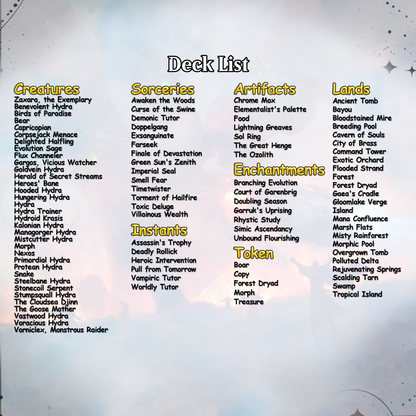 Deck List

Creatures
Zaxara, the Exemplary
Benevolent Hydra
Birds of Paradise
Bear
Capricopian
Corpsejack Menace
Delighted Halfling
Evolution Sage
Flux Channeler
Gargos, Vicious Watcher
Goldvein Hydra
Herald of Secret Streams
Heroes' Bane
Hooded Hydra
Hungering Hydra
Hydra
Hydra Trainer
Hydroid Krasis
Kalonian Hydra
Managorger Hydra
Mistcutter Hydra
Morph
Nexos
Primordial Hydra
Protean Hydra
Snake
Steelbane Hydra
Stonecoil Serpent
Stumpsquall Hydra
The Cloudsea Djinn
The Goose Mother
Vastwood Hydra
Voracious Hydra
Vorniclex, Monstrous Raider

Sorceries
Awaken the Woods
Curse of the Swine
Demonic Tutor
Doppelgang
Exsanguinate
Farseek
Finale of Devastation
Green Sun's Zenith
Imperial Seal
Smell Fear
Timetwister
Torment of Hailfire
Toxic Deluge
Villainous Wealth

Instants
Assassin's Trophy
Deadly Rollick
Heroic Intervention
Pull from Tomorrow
Vampiric Tutor
Worldly Tutor

Artifacts
Chrome Mox
Elementalist's Palette
Food
Lightning Greaves
Sol Ring
The Great Henge
The Ozolith

Enchantments
Branching Evolution
Court of Garenbrig
Doubling Season
Garruk's Uprising
Rhystic Study
Simic Ascendancy
Unbound Flourishing

Token
Boar
Copy
Forest Dryad
Morph
Treasure

Lands
Ancient Tomb
Bayou
Bloodstained Mire
Breeding Pool
Cavern of Souls
City of Brass
Command Tower
Exotic Orchard
Flooded Strand
Forest
Forest Dryad
Gaea's Cradle
Gloomlake Verge
Island
Mana Confluence
Marsh Flats
Misty Rainforest
Morphic Pool
Overgrown Tomb
Polluted Delta
Rejuvenating Springs
Scalding Tarn
Swamp
Tropical Island